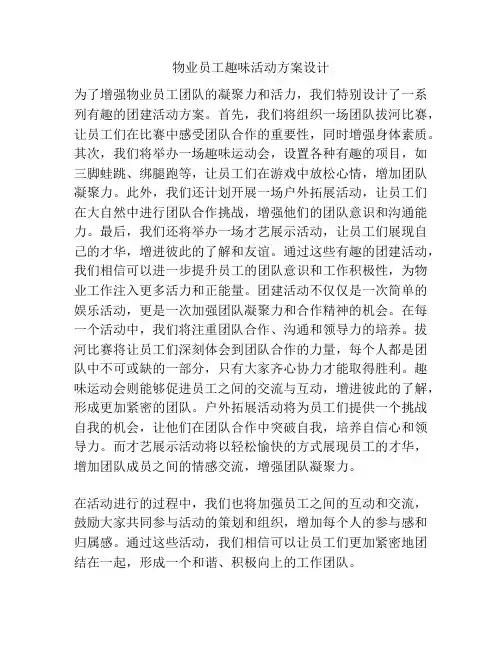 物业员工趣味活动方案设计

为了增强物业员工团队的凝聚力和活力，我们特别设计了一系列有趣的团建活动方案。首先，我们将组织一场团队拔河比赛，让员工们在比赛中感受团队合作的重要性，同时增强身体素质。其次，我们将举办一场趣味运动会，设置各种有趣的项目，如三脚蛙跳、绑腿跑等，让员工们在游戏中放松心情，增加团队凝聚力。此外，我们还计划开展一场户外拓展活动，让员工们在大自然中进行团队合作挑战，增强他们的团队意识和沟通能力。最后，我们还将举办一场才艺展示活动，让员工们展现自己的才华，增进彼此的了解和友谊。通过这些有趣的团建活动，我们相信可以进一步提升员工的团队意识和工作积极性，为物业工作注入更多活力和正能量。团建活动不仅仅是一次简单的娱乐活动，更是一次加强团队凝聚力和合作精神的机会。在每一个活动中，我们将注重团队合作、沟通和领导力的培养。拔河比赛将让员工们深刻体会到团队合作的力量，每个人都是团队中不可或缺的一部分，只有大家齐心协力才能取得胜利。趣味运动会则能够促进员工之间的交流与互动，增进彼此的了解，形成更加紧密的团队。户外拓展活动将为员工们提供一个挑战自我的机会，让他们在团队合作中突破自我，培养自信心和领导力。而才艺展示活动将以轻松愉快的方式展现员工的才华，增加团队成员之间的情感交流，增强团队凝聚力。

在活动进行的过程中，我们也将加强员工之间的互动和交流，鼓励大家共同参与活动的策划和组织，增加每个人的参与感和归属感。通过这些活动，我们相信可以让员工们更加紧密地团结在一起，形成一个和谐、积极向上的工作团队。